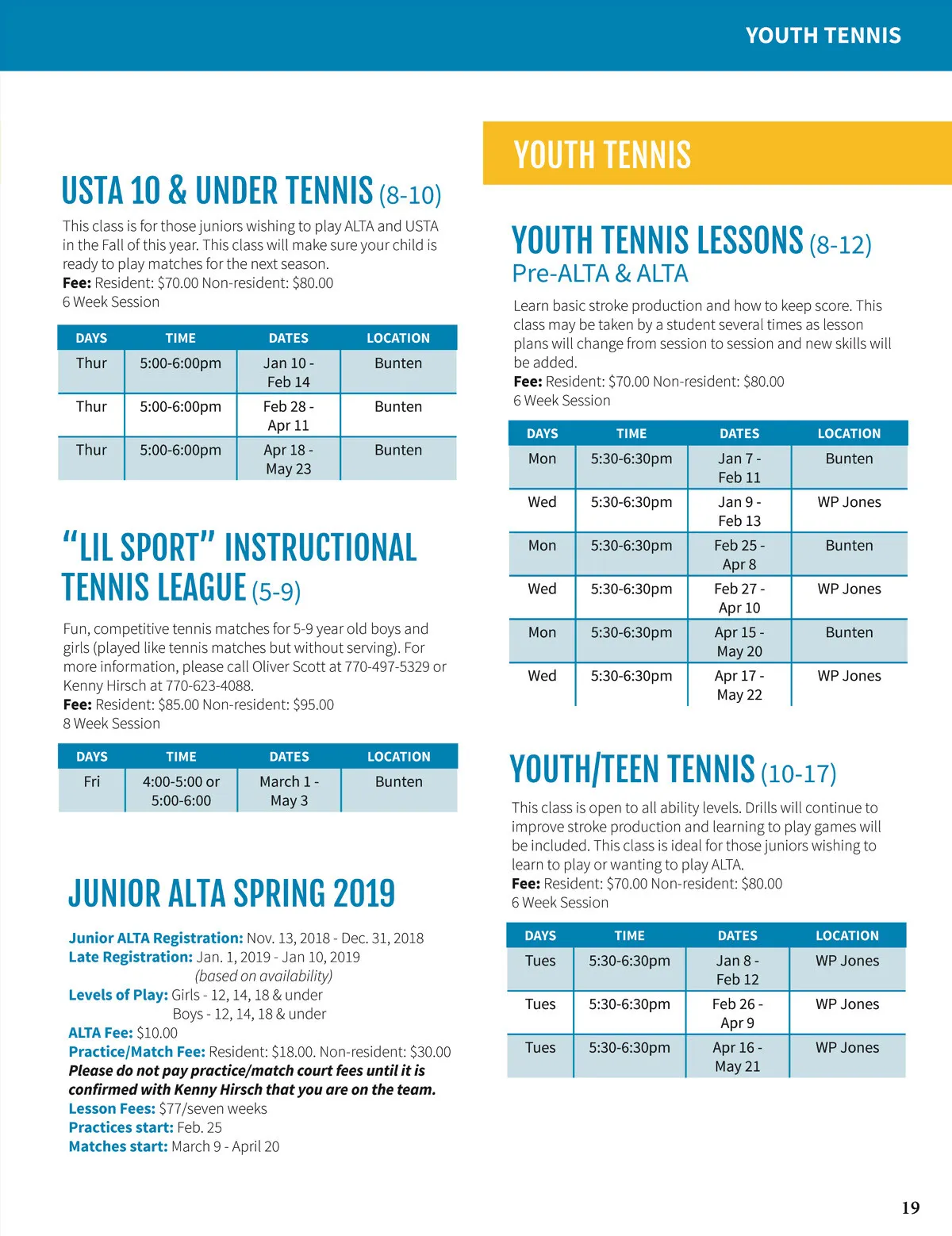 YOUTH TENNIS

USTA 10 & UNDER TENNIS (8-10)

This class is for those juniors wishing to play ALTA and USTA in the Fall of this year. This class will make sure your child is ready to play matches for the next season.
Fee: Resident: $70.00 Non-resident: $80.00
6 Week Session

| DAYS | TIME | DATES | LOCATION |
|---|---|---|---|
| Thur | 5:00-6:00pm | Jan 10 - Feb 14 | Bunten |
| Thur | 5:00-6:00pm | Feb 28 - Apr 11 | Bunten |
| Thur | 5:00-6:00pm | Apr 18 - May 23 | Bunten |

"LIL SPORT" INSTRUCTIONAL TENNIS LEAGUE (5-9)

Fun, competitive tennis matches for 5-9 year old boys and girls (played like tennis matches but without serving). For more information, please call Oliver Scott at 770-497-5329 or Kenny Hirsch at 770-623-4088.
Fee: Resident: $85.00 Non-resident: $95.00
8 Week Session

| DAYS | TIME | DATES | LOCATION |
|---|---|---|---|
| Fri | 4:00-5:00 or 5:00-6:00 | March 1 - May 3 | Bunten |

JUNIOR ALTA SPRING 2019

Junior ALTA Registration: Nov. 13, 2018 - Dec. 31, 2018
Late Registration: Jan. 1, 2019 - Jan 10, 2019
(based on availability)
Levels of Play: Girls - 12, 14, 18 & under
Boys - 12, 14, 18 & under
ALTA Fee: $10.00
Practice/Match Fee: Resident: $18.00. Non-resident: $30.00
Please do not pay practice/match court fees until it is confirmed with Kenny Hirsch that you are on the team.
Lesson Fees: $77/seven weeks
Practices start: Feb. 25
Matches start: March 9 - April 20

YOUTH TENNIS

YOUTH TENNIS LESSONS (8-12)
Pre-ALTA & ALTA

Learn basic stroke production and how to keep score. This class may be taken by a student several times as lesson plans will change from session to session and new skills will be added.
Fee: Resident: $70.00 Non-resident: $80.00
6 Week Session

| DAYS | TIME | DATES | LOCATION |
|---|---|---|---|
| Mon | 5:30-6:30pm | Jan 7 - Feb 11 | Bunten |
| Wed | 5:30-6:30pm | Jan 9 - Feb 13 | WP Jones |
| Mon | 5:30-6:30pm | Feb 25 - Apr 8 | Bunten |
| Wed | 5:30-6:30pm | Feb 27 - Apr 10 | WP Jones |
| Mon | 5:30-6:30pm | Apr 15 - May 20 | Bunten |
| Wed | 5:30-6:30pm | Apr 17 - May 22 | WP Jones |

YOUTH/TEEN TENNIS (10-17)

This class is open to all ability levels. Drills will continue to improve stroke production and learning to play games will be included. This class is ideal for those juniors wishing to learn to play or wanting to play ALTA.
Fee: Resident: $70.00 Non-resident: $80.00
6 Week Session

| DAYS | TIME | DATES | LOCATION |
|---|---|---|---|
| Tues | 5:30-6:30pm | Jan 8 - Feb 12 | WP Jones |
| Tues | 5:30-6:30pm | Feb 26 - Apr 9 | WP Jones |
| Tues | 5:30-6:30pm | Apr 16 - May 21 | WP Jones |

19